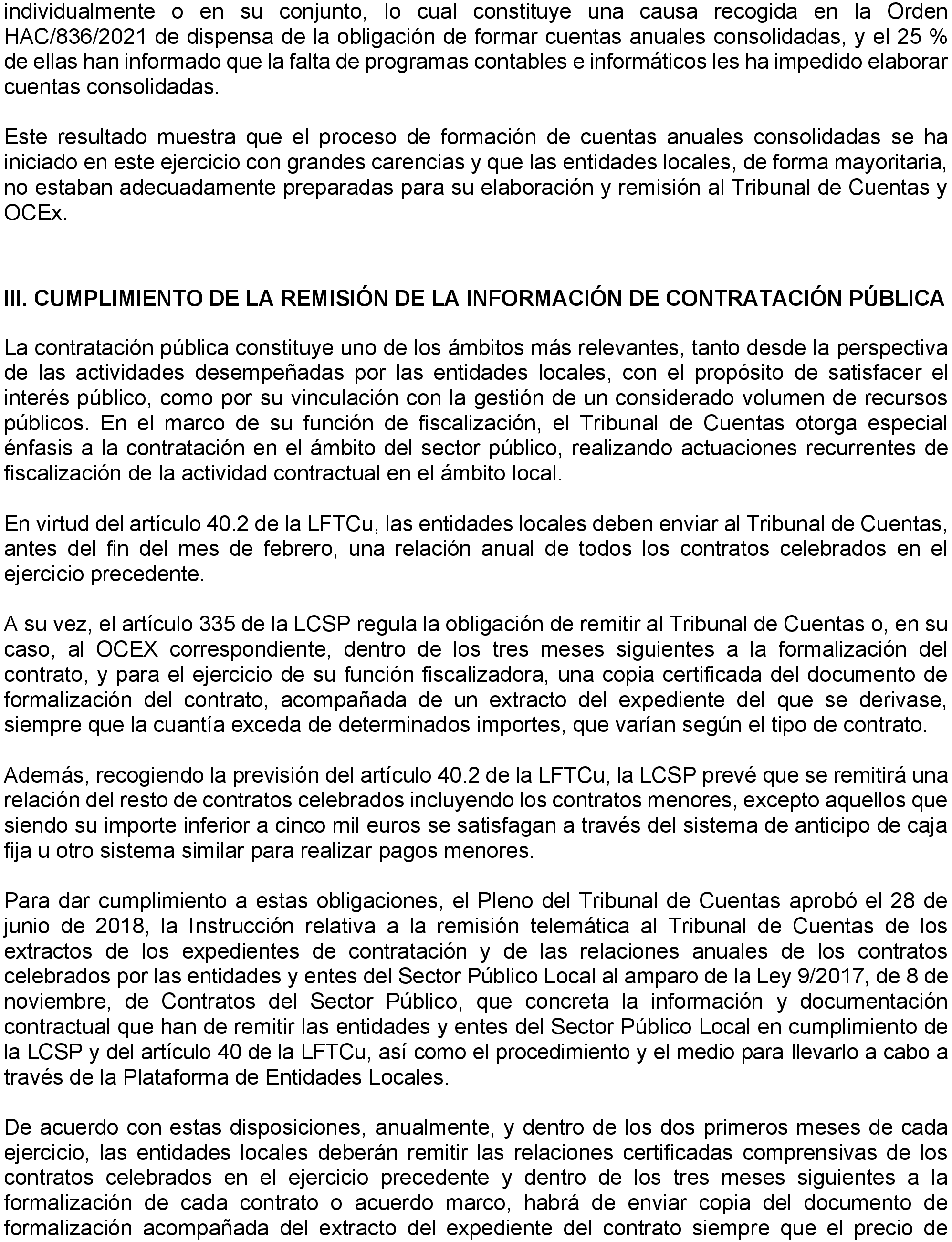 individualmente o en su conjunto, lo cual constituye una causa recogida en la Orden HAC/836/2021 de dispensa de la obligación de formar cuentas anuales consolidadas, y el 25 % de ellas han informado que la falta de programas contables e informáticos les ha impedido elaborar cuentas consolidadas.

Este resultado muestra que el proceso de formación de cuentas anuales consolidadas se ha iniciado en este ejercicio con grandes carencias y que las entidades locales, de forma mayoritaria, no estaban adecuadamente preparadas para su elaboración y remisión al Tribunal de Cuentas y OCEx.

III. CUMPLIMIENTO DE LA REMISIÓN DE LA INFORMACIÓN DE CONTRATACIÓN PÚBLICA

La contratación pública constituye uno de los ámbitos más relevantes, tanto desde la perspectiva de las actividades desempeñadas por las entidades locales, con el propósito de satisfacer el interés público, como por su vinculación con la gestión de un considerado volumen de recursos públicos. En el marco de su función de fiscalización, el Tribunal de Cuentas otorga especial énfasis a la contratación en el ámbito del sector público, realizando actuaciones recurrentes de fiscalización de la actividad contractual en el ámbito local.

En virtud del artículo 40.2 de la LFTCu, las entidades locales deben enviar al Tribunal de Cuentas, antes del fin del mes de febrero, una relación anual de todos los contratos celebrados en el ejercicio precedente.

A su vez, el artículo 335 de la LCSP regula la obligación de remitir al Tribunal de Cuentas o, en su caso, al OCEX correspondiente, dentro de los tres meses siguientes a la formalización del contrato, y para el ejercicio de su función fiscalizadora, una copia certificada del documento de formalización del contrato, acompañada de un extracto del expediente del que se derivase, siempre que la cuantía exceda de determinados importes, que varían según el tipo de contrato.

Además, recogiendo la previsión del artículo 40.2 de la LFTCu, la LCSP prevé que se remitirá una relación del resto de contratos celebrados incluyendo los contratos menores, excepto aquellos que siendo su importe inferior a cinco mil euros se satisfagan a través del sistema de anticipo de caja fija u otro sistema similar para realizar pagos menores.

Para dar cumplimiento a estas obligaciones, el Pleno del Tribunal de Cuentas aprobó el 28 de junio de 2018, la Instrucción relativa a la remisión telemática al Tribunal de Cuentas de los extractos de los expedientes de contratación y de las relaciones anuales de los contratos celebrados por las entidades y entes del Sector Público Local al amparo de la Ley 9/2017, de 8 de noviembre, de Contratos del Sector Público, que concreta la información y documentación contractual que han de remitir las entidades y entes del Sector Público Local en cumplimiento de la LCSP y del artículo 40 de la LFTCu, así como el procedimiento y el medio para llevarlo a cabo a través de la Plataforma de Entidades Locales.

De acuerdo con estas disposiciones, anualmente, y dentro de los dos primeros meses de cada ejercicio, las entidades locales deberán remitir las relaciones certificadas comprensivas de los contratos celebrados en el ejercicio precedente y dentro de los tres meses siguientes a la formalización de cada contrato o acuerdo marco, habrá de enviar copia del documento de formalización acompañada del extracto del expediente del contrato siempre que el precio de